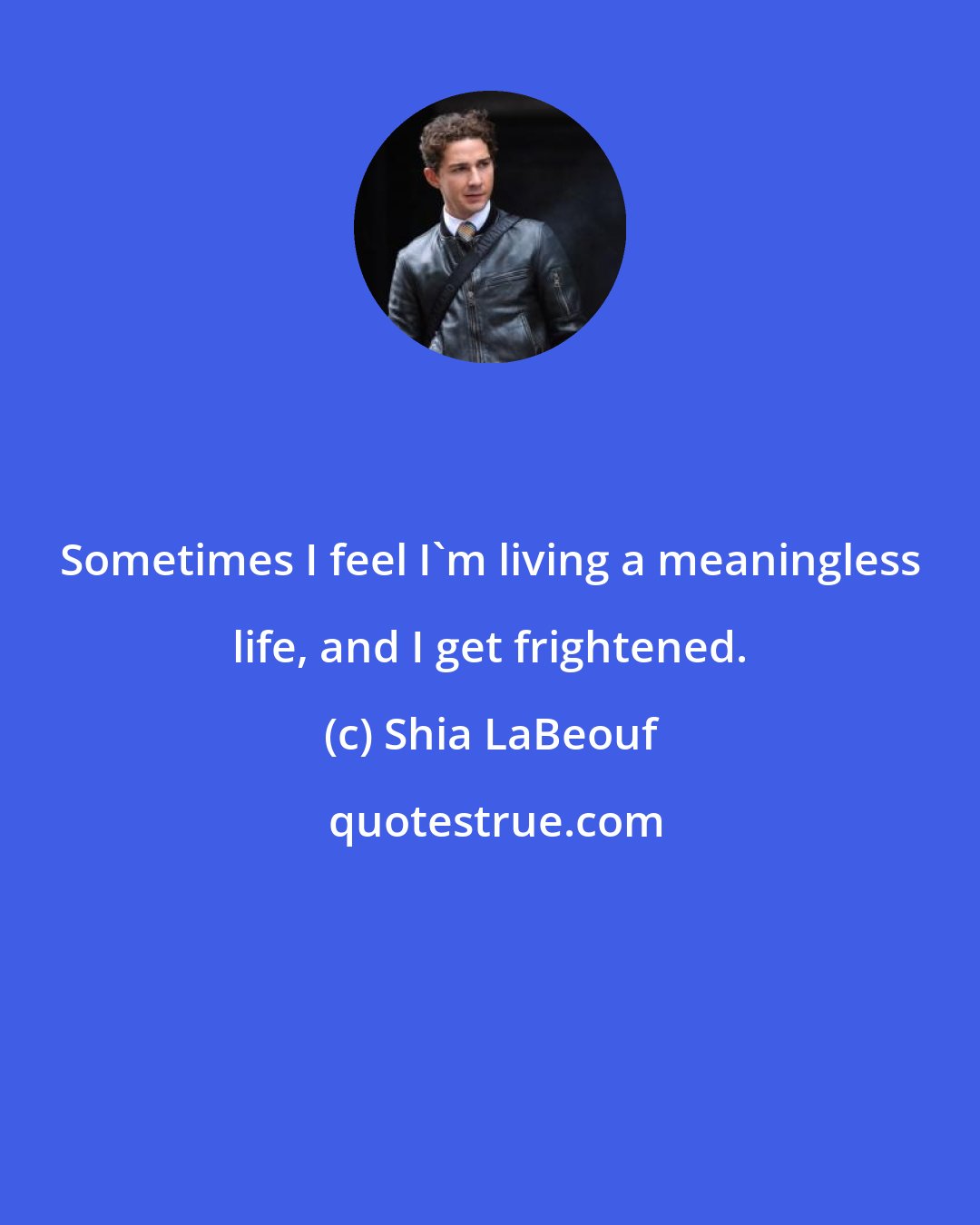 Sometimes I feel I`m living a meaningless life, and I get frightened.

(c) Shia LaBeouf

quotestrue.com